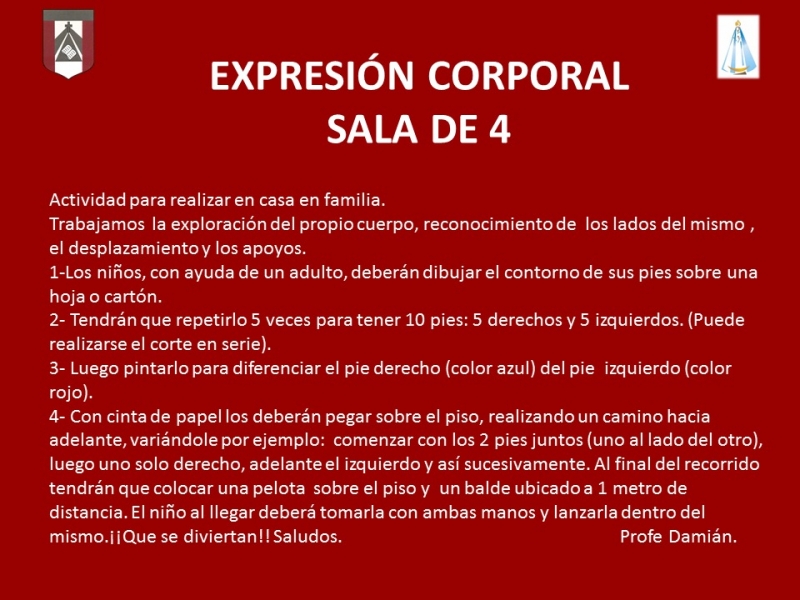 EXPRESIÓN CORPORAL
SALA DE 4

Actividad para realizar en casa en familia.
Trabajamos la exploración del propio cuerpo, reconocimiento de los lados del mismo , el desplazamiento y los apoyos.
1-Los niños, con ayuda de un adulto, deberán dibujar el contorno de sus pies sobre una hoja o cartón.
2- Tendrán que repetirlo 5 veces para tener 10 pies: 5 derechos y 5 izquierdos. (Puede realizarse el corte en serie).
3- Luego pintarlo para diferenciar el pie derecho (color azul) del pie izquierdo (color rojo).
4- Con cinta de papel los deberán pegar sobre el piso, realizando un camino hacia adelante, variándole por ejemplo: comenzar con los 2 pies juntos (uno al lado del otro), luego uno solo derecho, adelante el izquierdo y así sucesivamente. Al final del recorrido tendrán que colocar una pelota sobre el piso y un balde ubicado a 1 metro de distancia. El niño al llegar deberá tomarla con ambas manos y lanzarla dentro del mismo.¡¡Que se diviertan!! Saludos. Profe Damián.